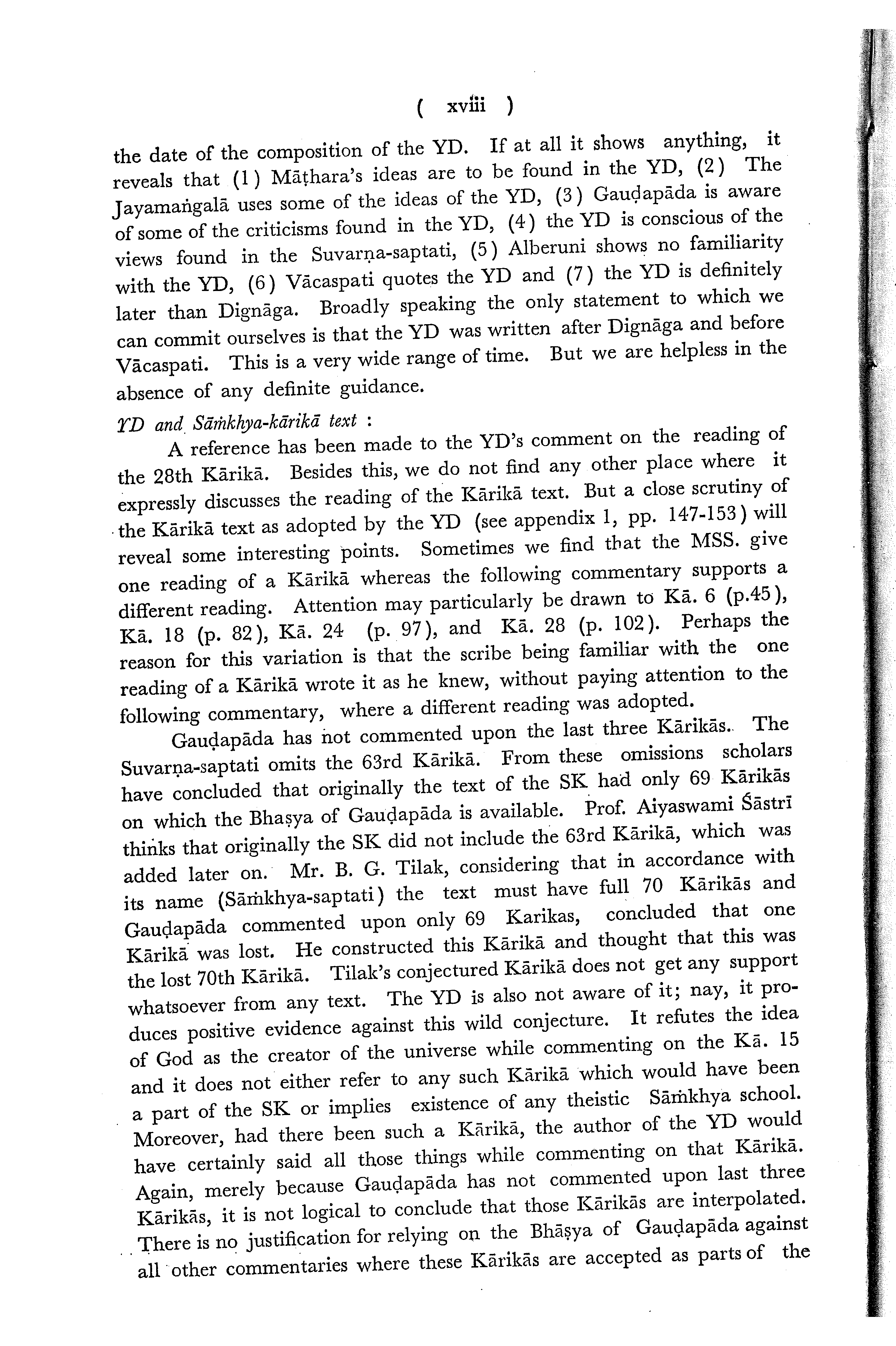 ( xviii )

the date of the composition of the YD. If at all it shows anything, it reveals that (1) Māṭhara's ideas are to be found in the YD, (2) The Jayamaṅgalā uses some of the ideas of the YD, (3) Gauḍapāda is aware of some of the criticisms found in the YD, (4) the YD is conscious of the views found in the Suvarṇa-saptati, (5) Alberuni shows no familiarity with the YD, (6) Vācaspati quotes the YD and (7) the YD is definitely later than Dignāga. Broadly speaking the only statement to which we can commit ourselves is that the YD was written after Dignāga and before Vācaspati. This is a very wide range of time. But we are helpless in the absence of any definite guidance.

YD and Sāṁkhya-kārikā text :

A reference has been made to the YD's comment on the reading of the 28th Kārikā. Besides this, we do not find any other place where it expressly discusses the reading of the Kārikā text. But a close scrutiny of the Kārikā text as adopted by the YD (see appendix 1, pp. 147-153) will reveal some interesting points. Sometimes we find that the MSS. give one reading of a Kārikā whereas the following commentary supports a different reading. Attention may particularly be drawn to Kā. 6 (p.45), Kā. 18 (p. 82), Kā. 24 (p. 97), and Kā. 28 (p. 102). Perhaps the reason for this variation is that the scribe being familiar with the one reading of a Kārikā wrote it as he knew, without paying attention to the following commentary, where a different reading was adopted.

Gauḍapāda has not commented upon the last three Kārikās. The Suvarṇa-saptati omits the 63rd Kārikā. From these omissions scholars have concluded that originally the text of the SK had only 69 Kārikās on which the Bhaṣya of Gauḍapāda is available. Prof. Aiyaswami Śāstrī thinks that originally the SK did not include the 63rd Kārikā, which was added later on. Mr. B. G. Tilak, considering that in accordance with its name (Sāṁkhya-saptati) the text must have full 70 Kārikās and Gauḍapāda commented upon only 69 Karikas, concluded that one Kārikā was lost. He constructed this Kārikā and thought that this was the lost 70th Kārikā. Tilak's conjectured Kārikā does not get any support whatsoever from any text. The YD is also not aware of it; nay, it produces positive evidence against this wild conjecture. It refutes the idea of God as the creator of the universe while commenting on the Kā. 15 and it does not either refer to any such Kārikā which would have been a part of the SK or implies existence of any theistic Sāṁkhya school. Moreover, had there been such a Kārikā, the author of the YD would have certainly said all those things while commenting on that Kārikā. Again, merely because Gauḍapāda has not commented upon last three Kārikās, it is not logical to conclude that those Kārikās are interpolated. There is no justification for relying on the Bhāṣya of Gauḍapāda against all other commentaries where these Kārikās are accepted as parts of the